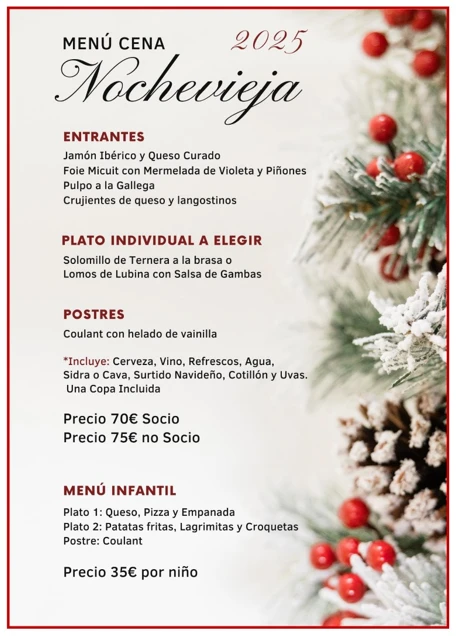 MENÚ CENA 2025
Nochevieja

ENTRANTES
Jamón Ibérico y Queso Curado
Foie Micuit con Mermelada de Violeta y Piñones
Pulpo a la Gallega
Crujientes de queso y langostinos

PLATO INDIVIDUAL A ELEGIR
Solomillo de Ternera a la brasa o
Lomos de Lubina con Salsa de Gambas

POSTRES
Coulant con helado de vainilla

*Incluye: Cerveza, Vino, Refrescos, Agua, Sidra o Cava, Surtido Navideño, Cotillón y Uvas. Una Copa Incluida

Precio 70€ Socio
Precio 75€ no Socio

MENÚ INFANTIL
Plato 1: Queso, Pizza y Empanada
Plato 2: Patatas fritas, Lagrimitas y Croquetas
Postre: Coulant

Precio 35€ por niño